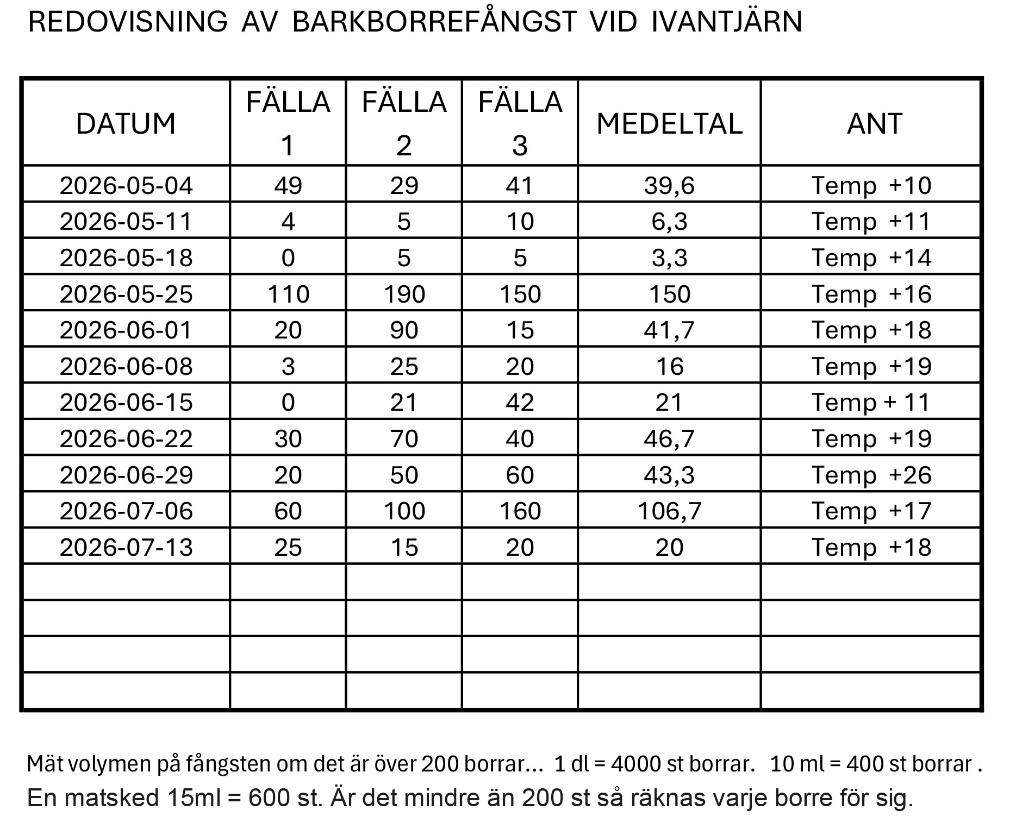 REDOVISNING AV BARKBORREFÅNGST VID IVANTJÄRN

| DATUM | FÄLLA 1 | FÄLLA 2 | FÄLLA 3 | MEDELTAL | ANT |
|---|---|---|---|---|---|
| 2026-05-04 | 49 | 29 | 41 | 39,6 | Temp +10 |
| 2026-05-11 | 4 | 5 | 10 | 6,3 | Temp +11 |
| 2026-05-18 | 0 | 5 | 5 | 3,3 | Temp +14 |
| 2026-05-25 | 110 | 190 | 150 | 150 | Temp +16 |
| 2026-06-01 | 20 | 90 | 15 | 41,7 | Temp +18 |
| 2026-06-08 | 3 | 25 | 20 | 16 | Temp +19 |
| 2026-06-15 | 0 | 21 | 42 | 21 | Temp + 11 |
| 2026-06-22 | 30 | 70 | 40 | 46,7 | Temp +19 |
| 2026-06-29 | 20 | 50 | 60 | 43,3 | Temp +26 |
| 2026-07-06 | 60 | 100 | 160 | 106,7 | Temp +17 |
| 2026-07-13 | 25 | 15 | 20 | 20 | Temp +18 |
| | | | | | |
| | | | | | |
| | | | | | |
| | | | | | |

Mät volymen på fångsten om det är över 200 borrar... 1 dl = 4000 st borrar. 10 ml = 400 st borrar .
En matsked 15ml = 600 st. Är det mindre än 200 st så räknas varje borre för sig.